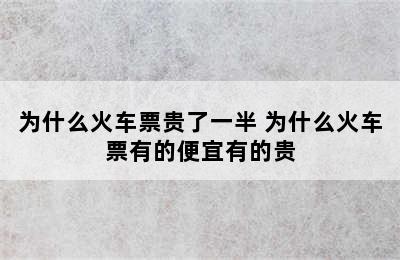 为什么火车票贵了一半 为什么火车票有的便宜有的贵